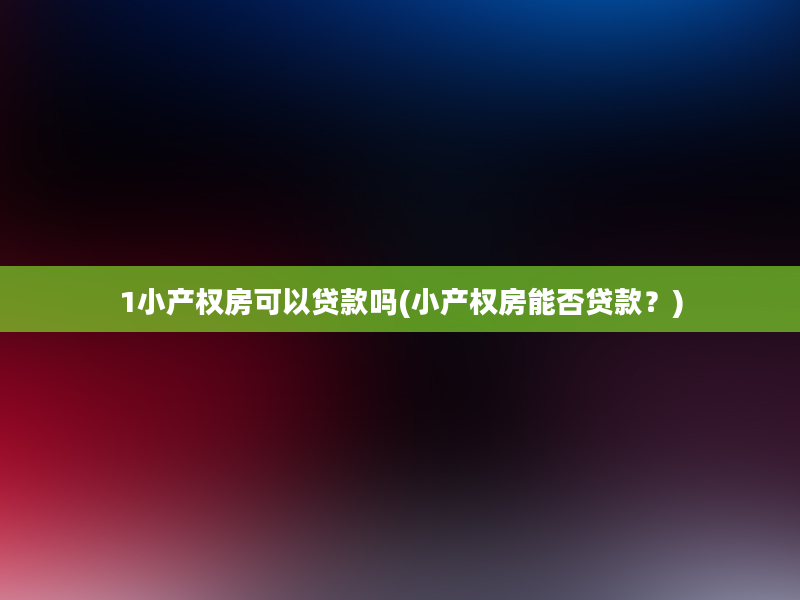 1小产权房可以贷款吗(小产权房能否贷款？)